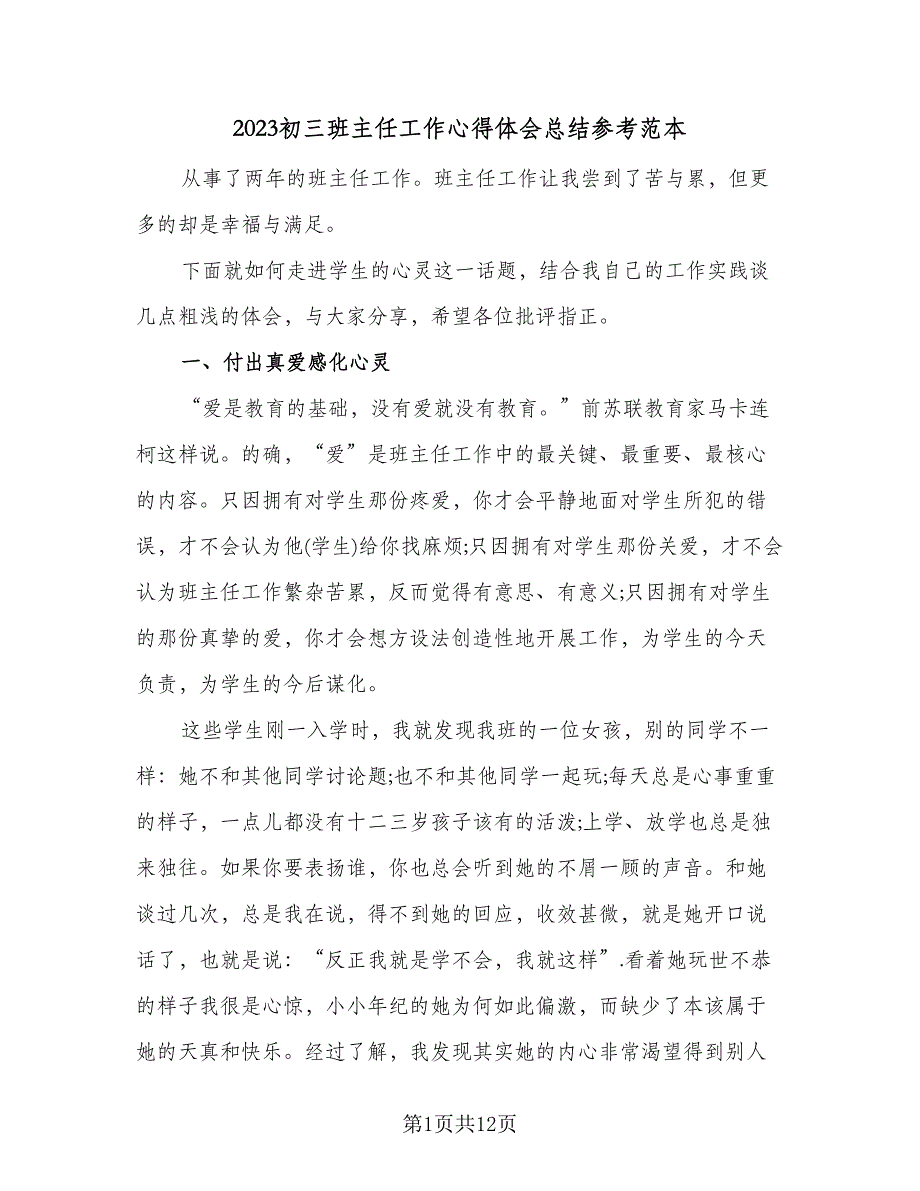 2023初三班主任工作心得体会总结参考范本

从事了两年的班主任工作。班主任工作让我尝到了苦与累，但更多的却是幸福与满足。

下面就如何走进学生的心灵这一话题，结合我自己的工作实践谈几点粗浅的体会，与大家分享，希望各位批评指正。

一、付出真爱感化心灵

“爱是教育的基础，没有爱就没有教育。”前苏联教育家马卡连柯这样说。的确，“爱”是班主任工作中的最关键、最重要、最核心的内容。只因拥有对学生那份疼爱，你才会平静地面对学生所犯的错误，才不会认为他(学生)给你找麻烦;只因拥有对学生那份关爱，才不会认为班主任工作繁杂苦累，反而觉得有意思、有意义;只因拥有对学生的那份真挚的爱，你才会想方设法创造性地开展工作，为学生的今天负责，为学生的今后谋化。

这些学生刚一入学时，我就发现我班的一位女孩，别的同学不一样：她不和其他同学讨论题;也不和其他同学一起玩;每天总是心事重重的样子，一点儿都没有十二三岁孩子该有的活泼;上学、放学也总是独来独往。如果你要表扬谁，你也总会听到她的不屑一顾的声音。和她谈过几次，总是我在说，得不到她的回应，收效甚微，就是她开口说话了，也就是说：“反正我就是学不会，我就这样”.看着她玩世不恭的样子我很是心惊，小小年纪的她为何如此偏激，而缺少了本该属于她的天真和快乐。经过了解，我发现其实她的内心非常渴望得到别人

第1页共12页